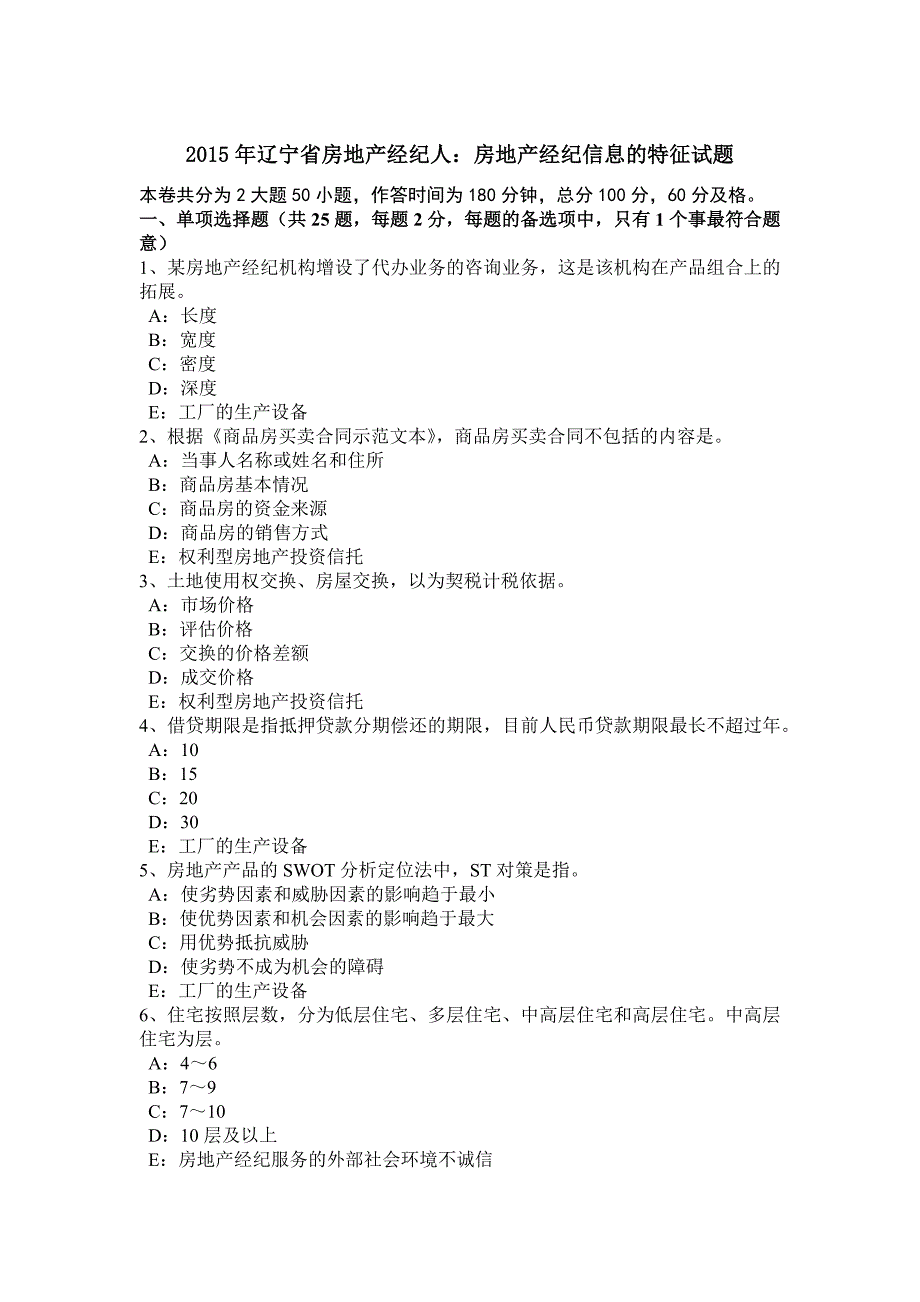 2015 年辽宁省房地产经纪人：房地产经纪信息的特征试题

本卷共分为 2 大题 50 小题，作答时间为 180 分钟，总分 100 分，60 分及格。

一、单项选择题（共 25 题，每题 2 分，每题的备选项中，只有 1 个事最符合题意）

1、某房地产经纪机构增设了代办业务的咨询业务，这是该机构在产品组合上的拓展。
A：长度
B：宽度
C：密度
D：深度
E：工厂的生产设备

2、根据《商品房买卖合同示范文本》，商品房买卖合同不包括的内容是。
A：当事人名称或姓名和住所
B：商品房基本情况
C：商品房的资金来源
D：商品房的销售方式
E：权利型房地产投资信托

3、土地使用权交换、房屋交换，以为契税计税依据。
A：市场价格
B：评估价格
C：交换的价格差额
D：成交价格
E：权利型房地产投资信托

4、借贷期限是指抵押贷款分期偿还的期限，目前人民币贷款期限最长不超过年。
A：10
B：15
C：20
D：30
E：工厂的生产设备

5、房地产产品的 SWOT 分析定位法中，ST 对策是指。
A：使劣势因素和威胁因素的影响趋于最小
B：使优势因素和机会因素的影响趋于最大
C：用优势抵抗威胁
D：使劣势不成为机会的障碍
E：工厂的生产设备

6、住宅按照层数，分为低层住宅、多层住宅、中高层住宅和高层住宅。中高层住宅为层。
A：4～6
B：7～9
C：7～10
D：10 层及以上
E：房地产经纪服务的外部社会环境不诚信